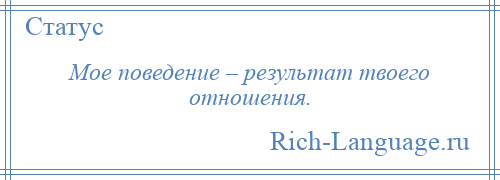 Статус

Мое поведение – результат твоего отношения.

Rich-Language.ru